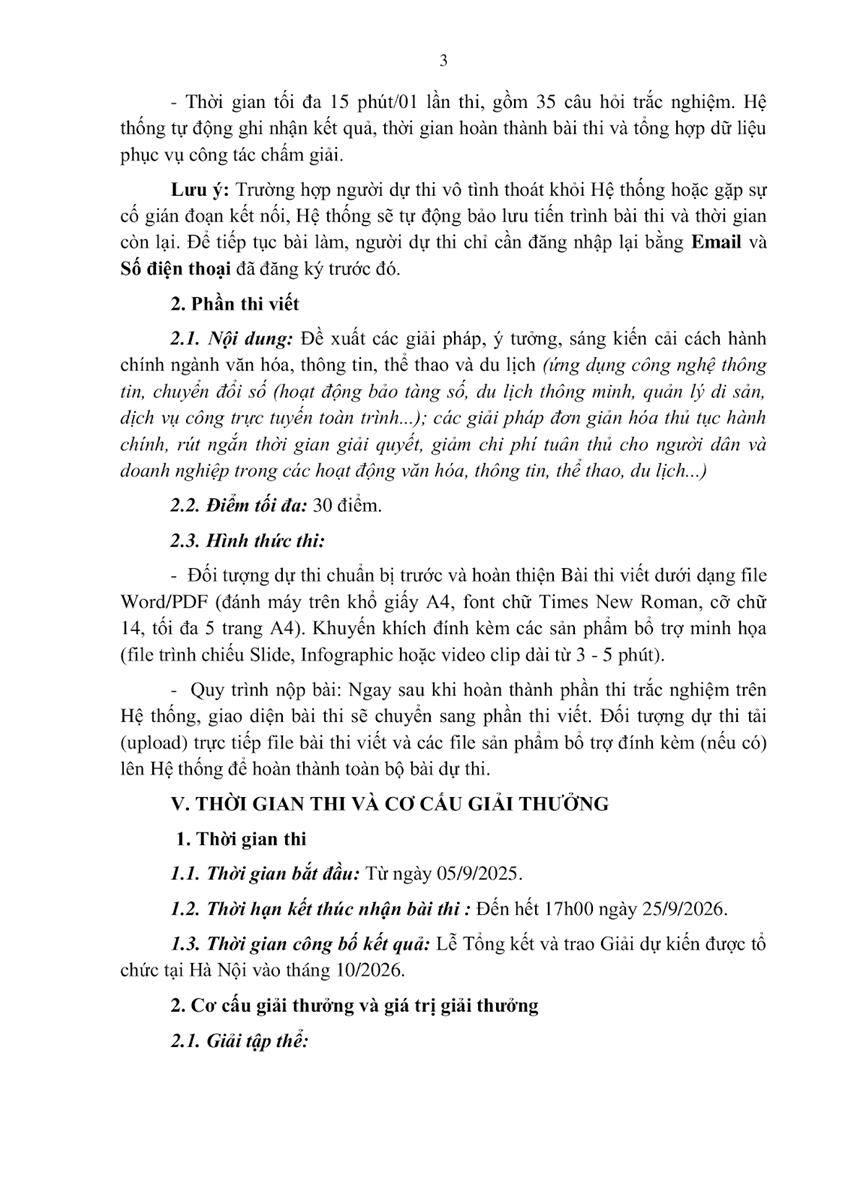 3

- Thời gian tối đa 15 phút/01 lần thi, gồm 35 câu hỏi trắc nghiệm. Hệ thống tự động ghi nhận kết quả, thời gian hoàn thành bài thi và tổng hợp dữ liệu phục vụ công tác chấm giải.

Lưu ý: Trường hợp người dự thi vô tình thoát khỏi Hệ thống hoặc gặp sự cố gián đoạn kết nối, Hệ thống sẽ tự động bảo lưu tiến trình bài thi và thời gian còn lại. Để tiếp tục bài làm, người dự thi chỉ cần đăng nhập lại bằng Email và Số điện thoại đã đăng ký trước đó.

2. Phần thi viết

2.1. Nội dung: Đề xuất các giải pháp, ý tưởng, sáng kiến cải cách hành chính ngành văn hóa, thông tin, thể thao và du lịch (ứng dụng công nghệ thông tin, chuyển đổi số (hoạt động bảo tàng số, du lịch thông minh, quản lý di sản, dịch vụ công trực tuyến toàn trình...); các giải pháp đơn giản hóa thủ tục hành chính, rút ngắn thời gian giải quyết, giảm chi phí tuân thủ cho người dân và doanh nghiệp trong các hoạt động văn hóa, thông tin, thể thao, du lịch...)

2.2. Điểm tối đa: 30 điểm.

2.3. Hình thức thi:

- Đối tượng dự thi chuẩn bị trước và hoàn thiện Bài thi viết dưới dạng file Word/PDF (đánh máy trên khổ giấy A4, font chữ Times New Roman, cỡ chữ 14, tối đa 5 trang A4). Khuyến khích đính kèm các sản phẩm bổ trợ minh họa (file trình chiếu Slide, Infographic hoặc video clip dài từ 3 - 5 phút).

- Quy trình nộp bài: Ngay sau khi hoàn thành phần thi trắc nghiệm trên Hệ thống, giao diện bài thi sẽ chuyển sang phần thi viết. Đối tượng dự thi tải (upload) trực tiếp file bài thi viết và các file sản phẩm bổ trợ đính kèm (nếu có) lên Hệ thống để hoàn thành toàn bộ bài dự thi.

V. THỜI GIAN THI VÀ CƠ CẤU GIẢI THƯỞNG

1. Thời gian thi

1.1. Thời gian bắt đầu: Từ ngày 05/9/2025.

1.2. Thời hạn kết thúc nhận bài thi : Đến hết 17h00 ngày 25/9/2026.

1.3. Thời gian công bố kết quả: Lễ Tổng kết và trao Giải dự kiến được tổ chức tại Hà Nội vào tháng 10/2026.

2. Cơ cấu giải thưởng và giá trị giải thưởng

2.1. Giải tập thể: